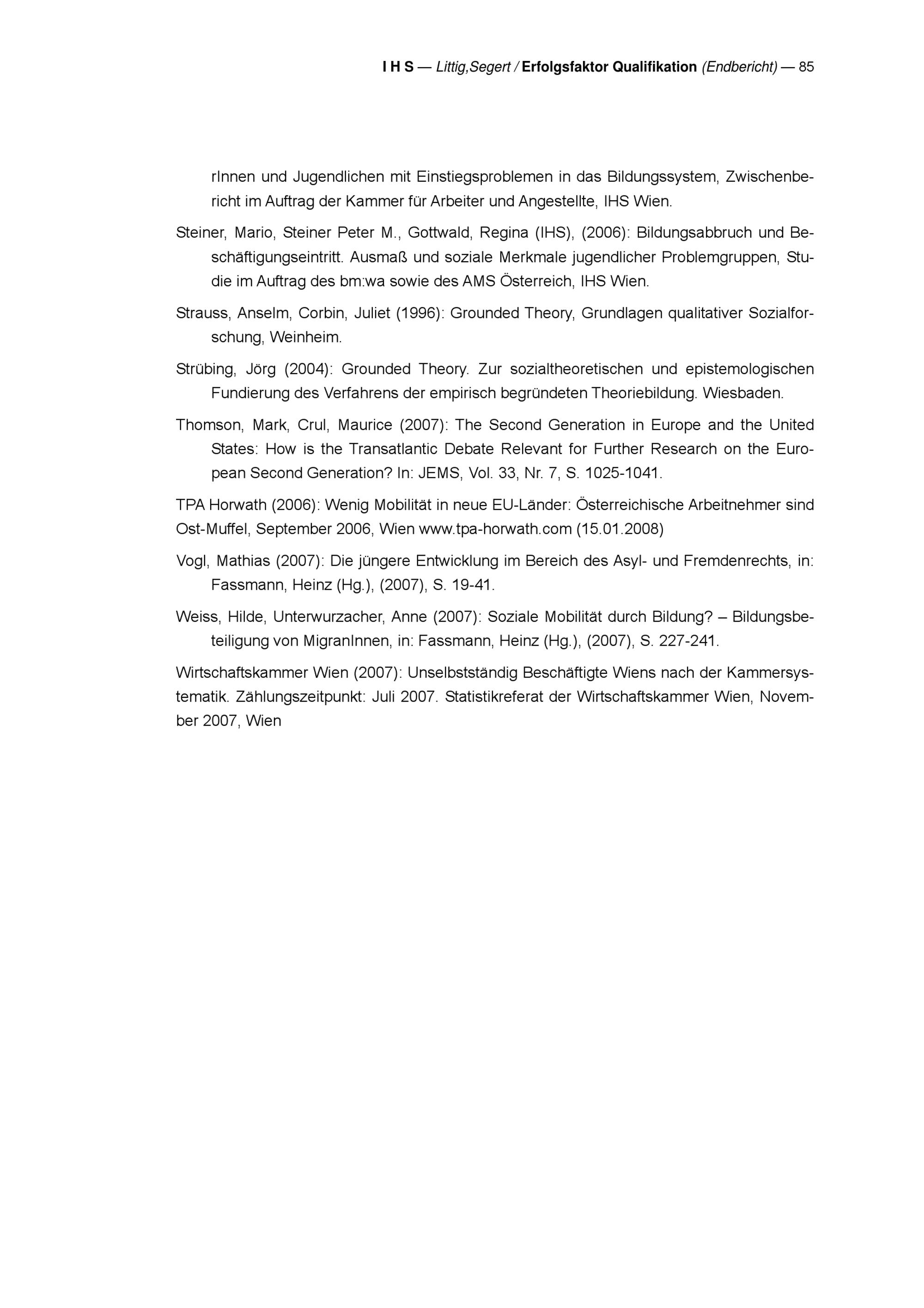 I H S — Littig,Segert / Erfolgsfaktor Qualifikation (Endbericht) — 85

rInnen und Jugendlichen mit Einstiegsproblemen in das Bildungssystem, Zwischenbericht im Auftrag der Kammer für Arbeiter und Angestellte, IHS Wien.

Steiner, Mario, Steiner Peter M., Gottwald, Regina (IHS), (2006): Bildungsabbruch und Beschäftigungseintritt. Ausmaß und soziale Merkmale jugendlicher Problemgruppen, Studie im Auftrag des bm:wa sowie des AMS Österreich, IHS Wien.

Strauss, Anselm, Corbin, Juliet (1996): Grounded Theory, Grundlagen qualitativer Sozialforschung, Weinheim.

Strübing, Jörg (2004): Grounded Theory. Zur sozialtheoretischen und epistemologischen Fundierung des Verfahrens der empirisch begründeten Theoriebildung. Wiesbaden.

Thomson, Mark, Crul, Maurice (2007): The Second Generation in Europe and the United States: How is the Transatlantic Debate Relevant for Further Research on the European Second Generation? In: JEMS, Vol. 33, Nr. 7, S. 1025-1041.

TPA Horwath (2006): Wenig Mobilität in neue EU-Länder: Österreichische Arbeitnehmer sind Ost-Muffel, September 2006, Wien www.tpa-horwath.com (15.01.2008)

Vogl, Mathias (2007): Die jüngere Entwicklung im Bereich des Asyl- und Fremdenrechts, in: Fassmann, Heinz (Hg.), (2007), S. 19-41.

Weiss, Hilde, Unterwurzacher, Anne (2007): Soziale Mobilität durch Bildung? – Bildungsbeteiligung von MigranInnen, in: Fassmann, Heinz (Hg.), (2007), S. 227-241.

Wirtschaftskammer Wien (2007): Unselbstständig Beschäftigte Wiens nach der Kammersystematik. Zählungszeitpunkt: Juli 2007. Statistikreferat der Wirtschaftskammer Wien, November 2007, Wien